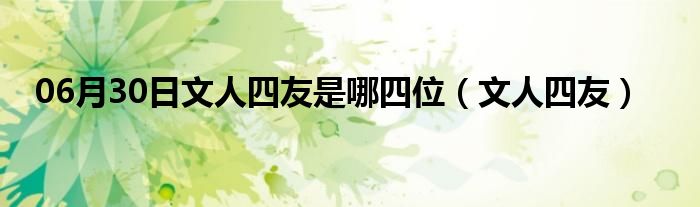 06月30日文人四友是哪四位（文人四友）